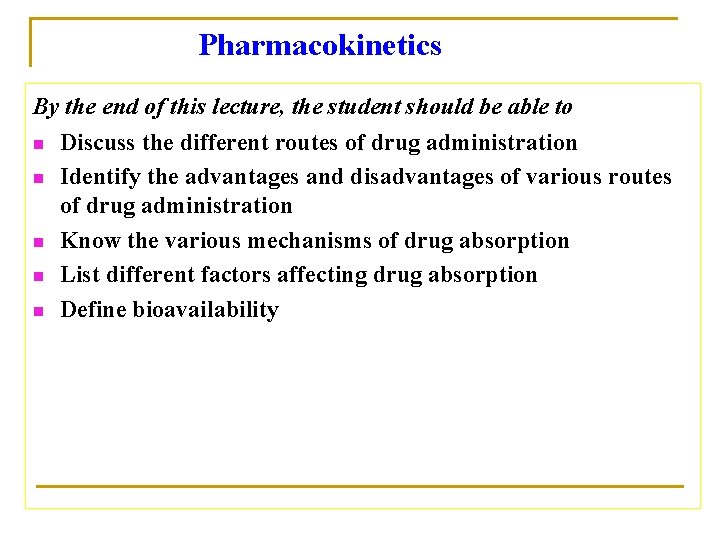 Pharmacokinetics

By the end of this lecture, the student should be able to

- Discuss the different routes of drug administration
- Identify the advantages and disadvantages of various routes of drug administration
- Know the various mechanisms of drug absorption
- List different factors affecting drug absorption
- Define bioavailability